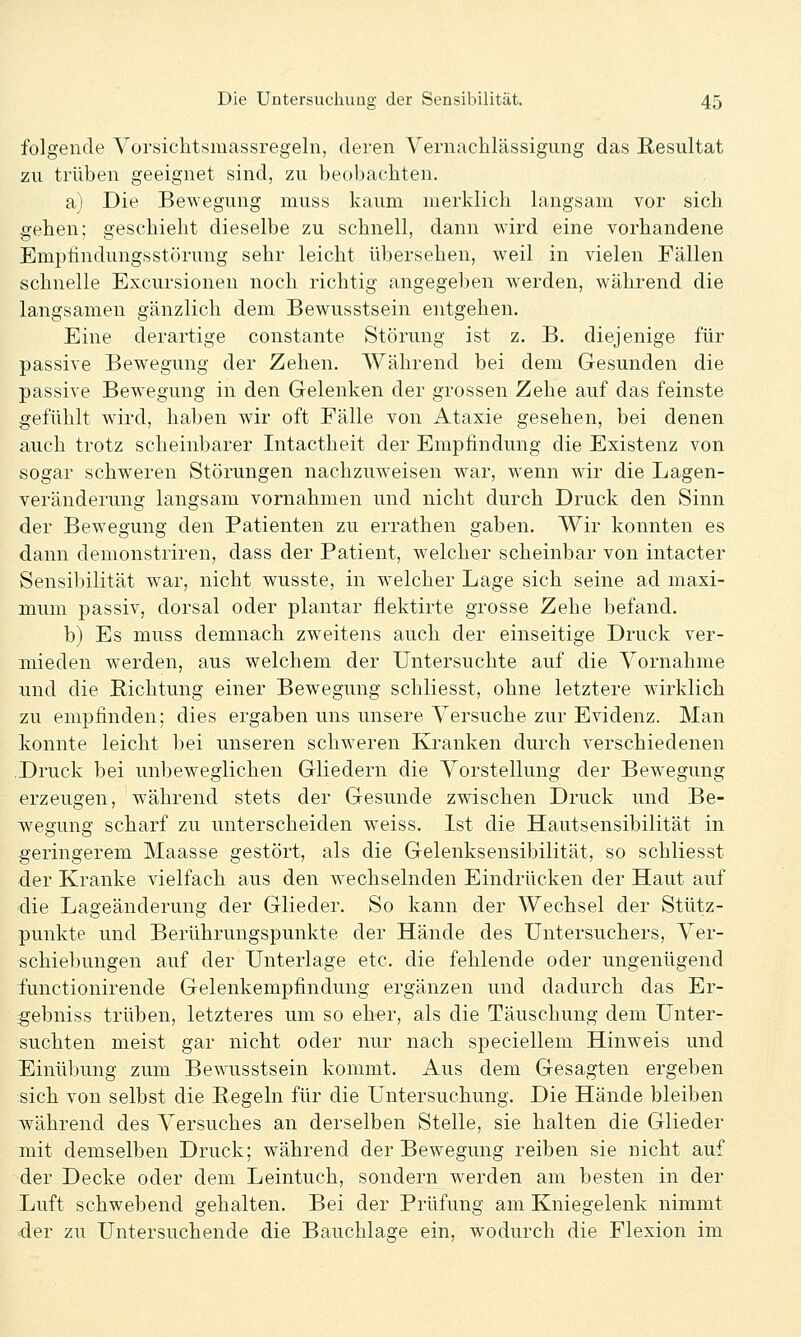 Die Untersuchung der Sensibilität. 45

folgende Vorsichtsmassregeln, deren Vernachlässigung das Resultat zu trüben geeignet sind, zu beobachten.

a) Die Bewegung muss kaum merklich langsam vor sich gehen; geschieht dieselbe zu schnell, dann wird eine vorhandene Empfindungsstörung sehr leicht übersehen, weil in vielen Fällen schnelle Excursionen noch richtig angegeben werden, während die langsamen gänzlich dem Bewusstsein entgehen.

Eine derartige constante Störung ist z. B. diejenige für passive Bewegung der Zehen. Während bei dem Gesunden die passive Bewegung in den Gelenken der grossen Zehe auf das feinste gefühlt wird, haben wir oft Fälle von Ataxie gesehen, bei denen auch trotz scheinbarer Intactheit der Empfindung die Existenz von sogar schweren Störungen nachzuweisen war, wenn wir die Lagenveränderung langsam vornahmen und nicht durch Druck den Sinn der Bewegung den Patienten zu errathen gaben. Wir konnten es dann demonstriren, dass der Patient, welcher scheinbar von intacter Sensibilität war, nicht wusste, in welcher Lage sich seine ad maximum passiv, dorsal oder plantar flektirte grosse Zehe befand.

b) Es muss demnach zweitens auch der einseitige Druck vermieden werden, aus welchem der Untersuchte auf die Vornahme und die Richtung einer Bewegung schliesst, ohne letztere wirklich zu empfinden; dies ergaben uns unsere Versuche zur Evidenz. Man konnte leicht bei unseren schweren Kranken durch verschiedenen Druck bei unbeweglichen Gliedern die Vorstellung der Bewegung erzeugen, während stets der Gesunde zwischen Druck und Bewegung scharf zu unterscheiden weiss. Ist die Hautsensibilität in geringerem Maasse gestört, als die Gelenksensibilität, so schliesst der Kranke vielfach aus den wechselnden Eindrücken der Haut auf die Lageänderung der Glieder. So kann der Wechsel der Stützpunkte und Berührungspunkte der Hände des Untersuchers, Verschiebungen auf der Unterlage etc. die fehlende oder ungenügend functionirende Gelenkempfindung ergänzen und dadurch das Ergebniss trüben, letzteres um so eher, als die Täuschung dem Untersuchten meist gar nicht oder nur nach speciellem Hinweis und Einübung zum Bewusstsein kommt. Aus dem Gesagten ergeben sich von selbst die Regeln für die Untersuchung. Die Hände bleiben während des Versuches an derselben Stelle, sie halten die Glieder mit demselben Druck; während der Bewegung reiben sie nicht auf der Decke oder dem Leintuch, sondern werden am besten in der Luft schwebend gehalten. Bei der Prüfung am Kniegelenk nimmt der zu Untersuchende die Bauchlage ein, wodurch die Flexion im